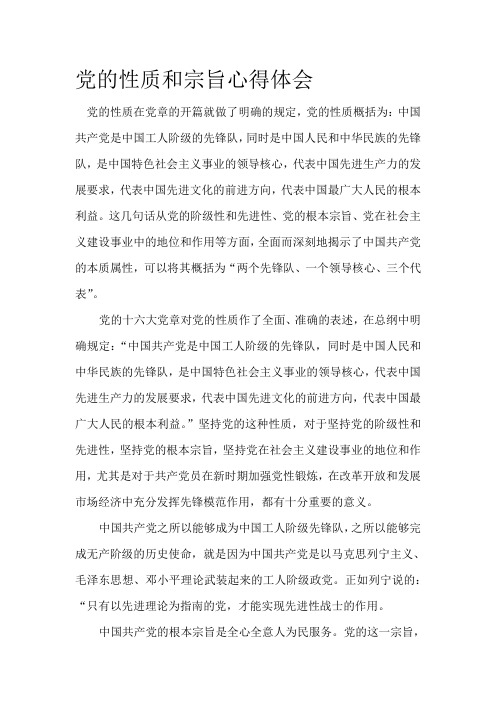 党的性质和宗旨心得体会

党的性质在党章的开篇就做了明确的规定，党的性质概括为：中国共产党是中国工人阶级的先锋队，同时是中国人民和中华民族的先锋队，是中国特色社会主义事业的领导核心，代表中国先进生产力的发展要求，代表中国先进文化的前进方向，代表中国最广大人民的根本利益。这几句话从党的阶级性和先进性、党的根本宗旨、党在社会主义建设事业中的地位和作用等方面，全面而深刻地揭示了中国共产党的本质属性，可以将其概括为“两个先锋队、一个领导核心、三个代表”。

党的十六大党章对党的性质作了全面、准确的表述，在总纲中明确规定：“中国共产党是中国工人阶级的先锋队，同时是中国人民和中华民族的先锋队，是中国特色社会主义事业的领导核心，代表中国先进生产力的发展要求，代表中国先进文化的前进方向，代表中国最广大人民的根本利益。”坚持党的这种性质，对于坚持党的阶级性和先进性，坚持党的根本宗旨，坚持党在社会主义建设事业的地位和作用，尤其是对于共产党员在新时期加强党性锻炼，在改革开放和发展市场经济中充分发挥先锋模范作用，都有十分重要的意义。

中国共产党之所以能够成为中国工人阶级先锋队，之所以能够完成无产阶级的历史使命，就是因为中国共产党是以马克思列宁主义、毛泽东思想、邓小平理论武装起来的工人阶级政党。正如列宁说的：“只有以先进理论为指南的党，才能实现先进性战士的作用。

中国共产党的根本宗旨是全心全意人为民服务。党的这一宗旨，